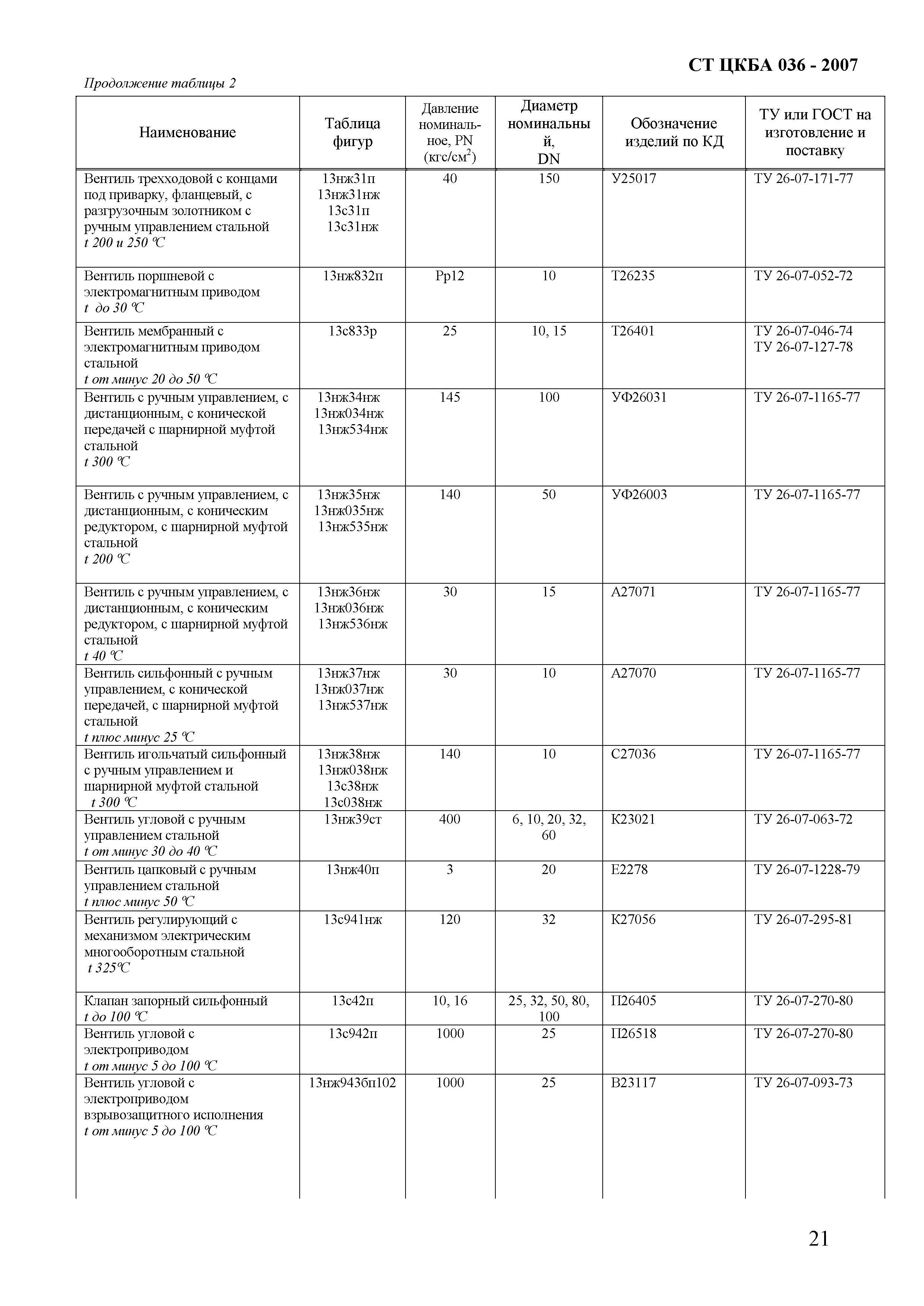 СТ ЦКБА 036 - 2007

Продолжение таблицы 2

| Наименование | Таблица фигур | Давление номинальное, PN (кгс/см$^2$) | Диаметр номинальный, DN | Обозначение изделий по КД | ТУ или ГОСТ на изготовление и поставку |
|---|---|---|---|---|---|
| Вентиль трехходовой с концами под приварку, фланцевый, с разгрузочным золотником с ручным управлением стальной t 200 и 250 °C | 13нж31п 13нж31нж 13с31п 13с31нж | 40 | 150 | У25017 | ТУ 26-07-171-77 |
| Вентиль поршневой с электромагнитным приводом t до 30 °C | 13нж832п | Рр12 | 10 | Т26235 | ТУ 26-07-052-72 |
| Вентиль мембранный с электромагнитным приводом стальной t от минус 20 до 50 °C | 13с833р | 25 | 10, 15 | Т26401 | ТУ 26-07-046-74 ТУ 26-07-127-78 |
| Вентиль с ручным управлением, с дистанционным, с конической передачей с шарнирной муфтой стальной t 300 °C | 13нж34нж 13нж034нж 13нж534нж | 145 | 100 | УФ26031 | ТУ 26-07-1165-77 |
| Вентиль с ручным управлением, с дистанционным, с коническим редуктором, с шарнирной муфтой стальной t 200 °C | 13нж35нж 13нж035нж 13нж535нж | 140 | 50 | УФ26003 | ТУ 26-07-1165-77 |
| Вентиль с ручным управлением, с дистанционным, с коническим редуктором, с шарнирной муфтой стальной t 40 °C | 13нж36нж 13нж036нж 13нж536нж | 30 | 15 | А27071 | ТУ 26-07-1165-77 |
| Вентиль сильфонный с ручным управлением, с конической передачей, с шарнирной муфтой стальной t плюс минус 25 °C | 13нж37нж 13нж037нж 13нж537нж | 30 | 10 | А27070 | ТУ 26-07-1165-77 |
| Вентиль игольчатый сильфонный с ручным управлением и шарнирной муфтой стальной t 300 °C | 13нж38нж 13нж038нж 13с38нж 13с038нж | 140 | 10 | С27036 | ТУ 26-07-1165-77 |
| Вентиль угловой с ручным управлением стальной t от минус 30 до 40 °C | 13нж39ст | 400 | 6, 10, 20, 32, 60 | К23021 | ТУ 26-07-063-72 |
| Вентиль цапковый с ручным управлением стальной t плюс минус 50 °C | 13нж40п | 3 | 20 | Е2278 | ТУ 26-07-1228-79 |
| Вентиль регулирующий с механизмом электрическим многооборотным стальной t 325°C | 13с941нж | 120 | 32 | К27056 | ТУ 26-07-295-81 |
| Клапан запорный сильфонный t до 100 °C | 13с42п | 10, 16 | 25, 32, 50, 80, 100 | П26405 | ТУ 26-07-270-80 |
| Вентиль угловой с электроприводом t от минус 5 до 100 °C | 13с942п | 1000 | 25 | П26518 | ТУ 26-07-270-80 |
| Вентиль угловой с электроприводом взрывозащитного исполнения t от минус 5 до 100 °C | 13нж943бп102 | 1000 | 25 | В23117 | ТУ 26-07-093-73 |

21